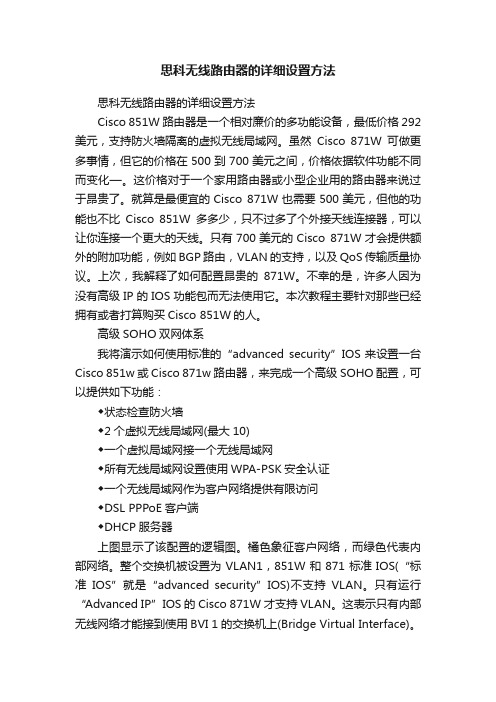 思科无线路由器的详细设置方法

思科无线路由器的详细设置方法

Cisco 851W 路由器是一个相对廉价的多功能设备，最低价格 292 美元，支持防火墙隔离的虚拟无线局域网。虽然 Cisco 871W 可做更多事情，但它的价格在 500 到 700 美元之间，价格依据软件功能不同而变化一。这价格对于一个家用路由器或小型企业用的路由器来说过于昂贵了。就算是最便宜的 Cisco 871W 也需要 500 美元，但他的功能也不比 Cisco 851W 多多少，只不过多了个外接天线连接器，可以让你连接一个更大的天线。只有 700 美元的 Cisco 871W 才会提供额外的附加功能，例如 BGP 路由，VLAN 的支持，以及 QoS 传输质量协议。上次，我解释了如何配置昂贵的 871W。不幸的是，许多人因为没有高级 IP 的 IOS 功能包而无法使用它。本次教程主要针对那些已经拥有或者打算购买 Cisco 851W 的人。

高级 SOHO 双网体系

我将演示如何使用标准的“advanced security”IOS 来设置一台 Cisco 851w 或 Cisco 871w 路由器，来完成一个高级 SOHO 配置，可以提供如下功能：

◆状态检查防火墙

◆2 个虚拟无线局域网(最大 10)

◆一个虚拟局域网接一个无线局域网

◆所有无线局域网设置使用 WPA-PSK 安全认证

◆一个无线局域网作为客户网络提供有限访问

◆DSL PPPoE 客户端

◆DHCP 服务器

上图显示了该配置的逻辑图。橘色象征客户网络，而绿色代表内部网络。整个交换机被设置为 VLAN1，851W 和 871 标准 IOS(“标准 IOS”就是“advanced security”IOS)不支持 VLAN。只有运行“Advanced IP”IOS 的 Cisco 871W 才支持 VLAN。这表示只有内部无线网络才能接到使用 BVI 1 的交换机上(Bridge Virtual Interface)。